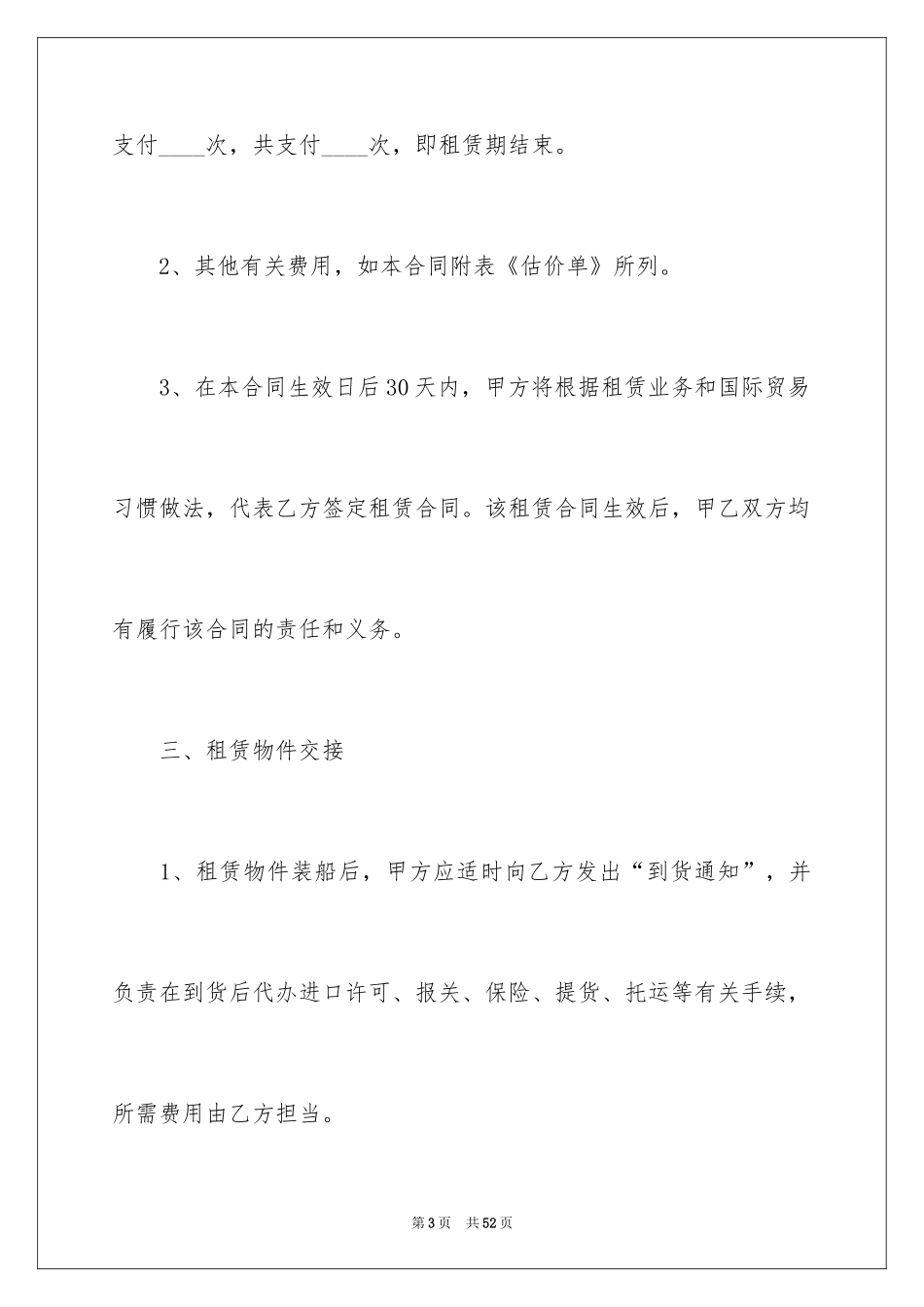 支付____次，共支付____次，即租赁期结束。

2、其他有关费用，如本合同附表《估价单》所列。

3、在本合同生效日后30天内，甲方将根据租赁业务和国际贸易习惯做法，代表乙方签定租赁合同。该租赁合同生效后，甲乙双方均有履行该合同的责任和义务。

三、租赁物件交接

1、租赁物件装船后，甲方应适时向乙方发出“到货通知”，并负责在到货后代办进口许可、报关、保险、提货、托运等有关手续，所需费用由乙方担当。

第3页　共52页